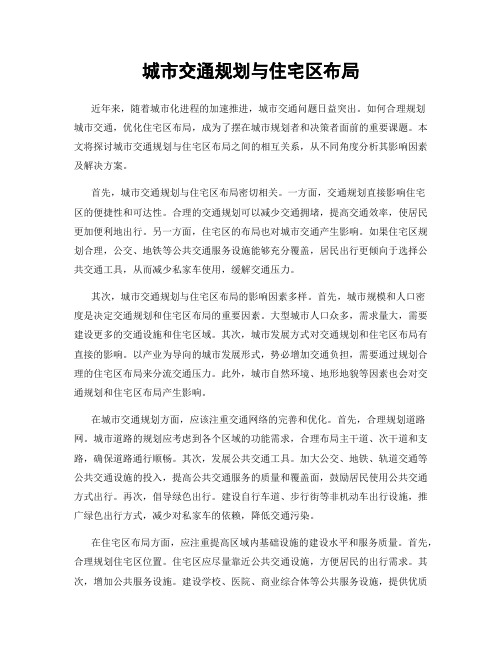 城市交通规划与住宅区布局

近年来，随着城市化进程的加速推进，城市交通问题日益突出。如何合理规划城市交通，优化住宅区布局，成为了摆在城市规划者和决策者面前的重要课题。本文将探讨城市交通规划与住宅区布局之间的相互关系，从不同角度分析其影响因素及解决方案。

首先，城市交通规划与住宅区布局密切相关。一方面，交通规划直接影响住宅区的便捷性和可达性。合理的交通规划可以减少交通拥堵，提高交通效率，使居民更加便利地出行。另一方面，住宅区的布局也对城市交通产生影响。如果住宅区规划合理，公交、地铁等公共交通服务设施能够充分覆盖，居民出行更倾向于选择公共交通工具，从而减少私家车使用，缓解交通压力。

其次，城市交通规划与住宅区布局的影响因素多样。首先，城市规模和人口密度是决定交通规划和住宅区布局的重要因素。大型城市人口众多，需求量大，需要建设更多的交通设施和住宅区域。其次，城市发展方式对交通规划和住宅区布局有直接的影响。以产业为导向的城市发展形式，势必增加交通负担，需要通过规划合理的住宅区布局来分流交通压力。此外，城市自然环境、地形地貌等因素也会对交通规划和住宅区布局产生影响。

在城市交通规划方面，应该注重交通网络的完善和优化。首先，合理规划道路网。城市道路的规划应考虑到各个区域的功能需求，合理布局主干道、次干道和支路，确保道路通行顺畅。其次，发展公共交通工具。加大公交、地铁、轨道交通等公共交通设施的投入，提高公共交通服务的质量和覆盖面，鼓励居民使用公共交通方式出行。再次，倡导绿色出行。建设自行车道、步行街等非机动车出行设施，推广绿色出行方式，减少对私家车的依赖，降低交通污染。

在住宅区布局方面，应注重提高区域内基础设施的建设水平和服务质量。首先，合理规划住宅区位置。住宅区应尽量靠近公共交通设施，方便居民的出行需求。其次，增加公共服务设施。建设学校、医院、商业综合体等公共服务设施，提供优质